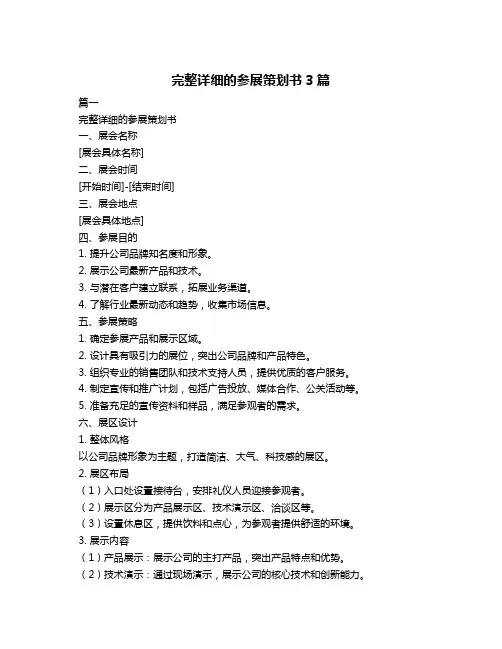 完整详细的参展策划书 3 篇

篇一

完整详细的参展策划书

一、展会名称

[展会具体名称]

二、展会时间

[开始时间]-[结束时间]

三、展会地点

[展会具体地点]

四、参展目的

1. 提升公司品牌知名度和形象。

2. 展示公司最新产品和技术。

3. 与潜在客户建立联系，拓展业务渠道。

4. 了解行业最新动态和趋势，收集市场信息。

五、参展策略

1. 确定参展产品和展示区域。

2. 设计具有吸引力的展位，突出公司品牌和产品特色。

3. 组织专业的销售团队和技术支持人员，提供优质的客户服务。

4. 制定宣传和推广计划，包括广告投放、媒体合作、公关活动等。

5. 准备充足的宣传资料和样品，满足参观者的需求。

六、展区设计

1. 整体风格

以公司品牌形象为主题，打造简洁、大气、科技感的展区。

2. 展区布局

（1）入口处设置接待台，安排礼仪人员迎接参观者。

（2）展示区分为产品展示区、技术演示区、洽谈区等。

（3）设置休息区，提供饮料和点心，为参观者提供舒适的环境。

3. 展示内容

（1）产品展示：展示公司的主打产品，突出产品特点和优势。

（2）技术演示：通过现场演示，展示公司的核心技术和创新能力。